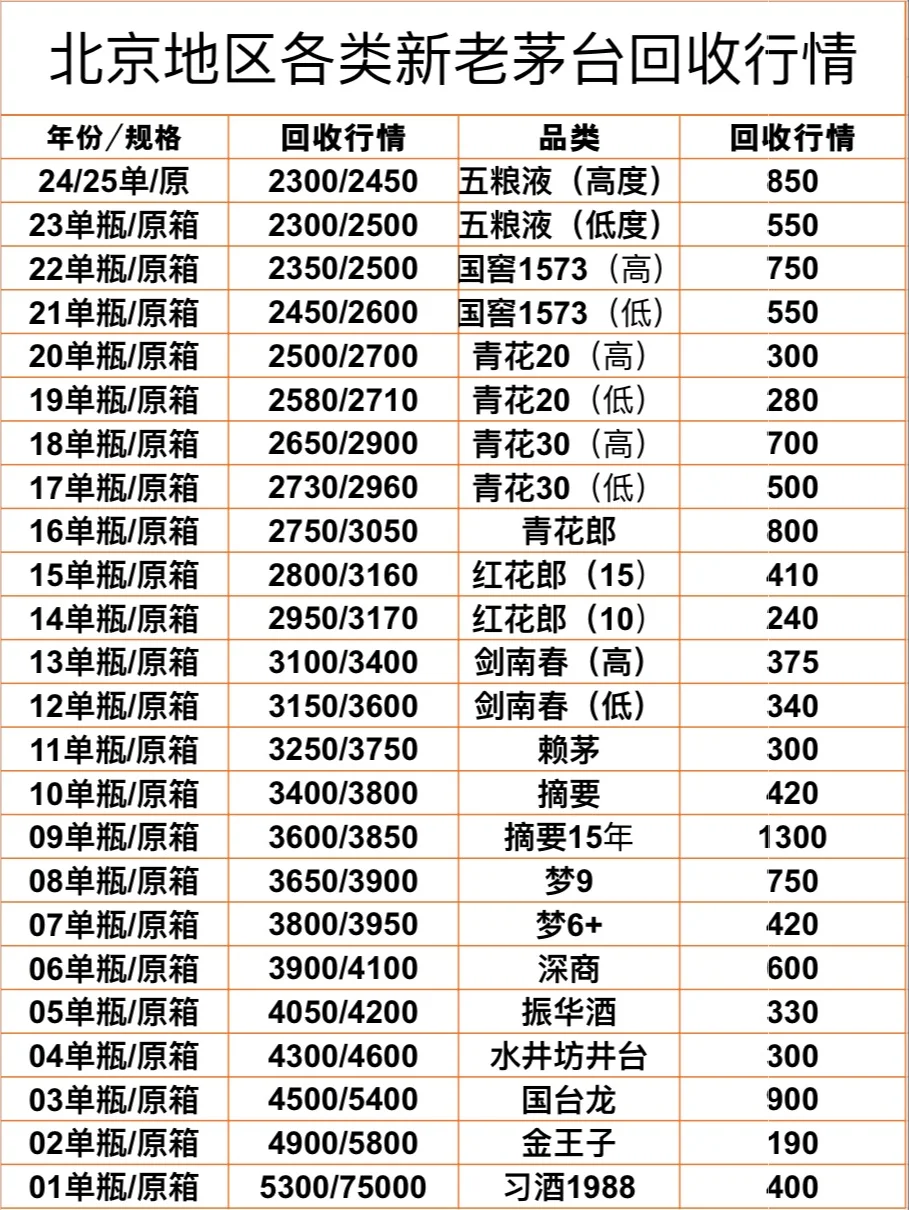 北京地区各类新老茅台回收行情

| 年份/规格 | 回收行情 | 品类 | 回收行情 |
|---|---|---|---|
| 24/25单/原 | 2300/2450 | 五粮液（高度） | 850 |
| 23单瓶/原箱 | 2300/2500 | 五粮液（低度） | 550 |
| 22单瓶/原箱 | 2350/2500 | 国窖1573（高） | 750 |
| 21单瓶/原箱 | 2450/2600 | 国窖1573（低） | 550 |
| 20单瓶/原箱 | 2500/2700 | 青花20（高） | 300 |
| 19单瓶/原箱 | 2580/2710 | 青花20（低） | 280 |
| 18单瓶/原箱 | 2650/2900 | 青花30（高） | 700 |
| 17单瓶/原箱 | 2730/2960 | 青花30（低） | 500 |
| 16单瓶/原箱 | 2750/3050 | 青花郎 | 800 |
| 15单瓶/原箱 | 2800/3160 | 红花郎（15） | 410 |
| 14单瓶/原箱 | 2950/3170 | 红花郎（10） | 240 |
| 13单瓶/原箱 | 3100/3400 | 剑南春（高） | 375 |
| 12单瓶/原箱 | 3150/3600 | 剑南春（低） | 340 |
| 11单瓶/原箱 | 3250/3750 | 赖茅 | 300 |
| 10单瓶/原箱 | 3400/3800 | 摘要 | 420 |
| 09单瓶/原箱 | 3600/3850 | 摘要15年 | 1300 |
| 08单瓶/原箱 | 3650/3900 | 梦9 | 750 |
| 07单瓶/原箱 | 3800/3950 | 梦6+ | 420 |
| 06单瓶/原箱 | 3900/4100 | 深商 | 600 |
| 05单瓶/原箱 | 4050/4200 | 振华酒 | 330 |
| 04单瓶/原箱 | 4300/4600 | 水井坊井台 | 300 |
| 03单瓶/原箱 | 4500/5400 | 国台龙 | 900 |
| 02单瓶/原箱 | 4900/5800 | 金王子 | 190 |
| 01单瓶/原箱 | 5300/75000 | 习酒1988 | 400 |